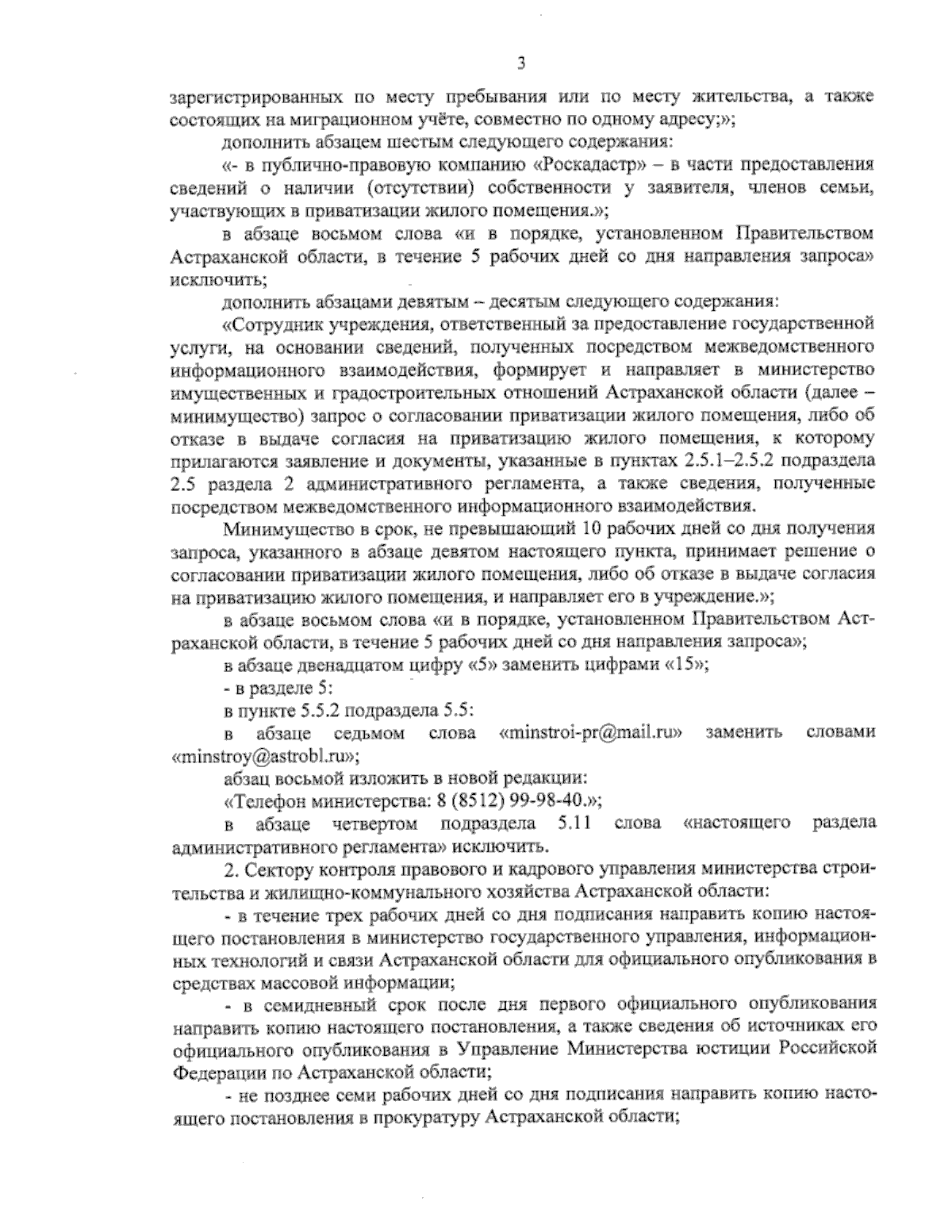 3

зарегистрированных по месту пребывания или по месту жительства, а также состоящих на миграционном учёте, совместно по одному адресу;»;

дополнить абзацем шестым следующего содержания:

«- в публично-правовую компанию «Роскадастр» – в части предоставления сведений о наличии (отсутствии) собственности у заявителя, членов семьи, участвующих в приватизации жилого помещения.»;

в абзаце восьмом слова «и в порядке, установленном Правительством Астраханской области, в течение 5 рабочих дней со дня направления запроса» исключить;

дополнить абзацами девятым – десятым следующего содержания:

«Сотрудник учреждения, ответственный за предоставление государственной услуги, на основании сведений, полученных посредством межведомственного информационного взаимодействия, формирует и направляет в министерство имущественных и градостроительных отношений Астраханской области (далее – минимущество) запрос о согласовании приватизации жилого помещения, либо об отказе в выдаче согласия на приватизацию жилого помещения, к которому прилагаются заявление и документы, указанные в пунктах 2.5.1–2.5.2 подраздела 2.5 раздела 2 административного регламента, а также сведения, полученные посредством межведомственного информационного взаимодействия.

Минимущество в срок, не превышающий 10 рабочих дней со дня получения запроса, указанного в абзаце девятом настоящего пункта, принимает решение о согласовании приватизации жилого помещения, либо об отказе в выдаче согласия на приватизацию жилого помещения, и направляет его в учреждение.»;

в абзаце восьмом слова «и в порядке, установленном Правительством Астраханской области, в течение 5 рабочих дней со дня направления запроса»;

в абзаце двенадцатом цифру «5» заменить цифрами «15»;

- в разделе 5:

в пункте 5.5.2 подраздела 5.5:

в абзаце седьмом слова «minstroi-pr@mail.ru» заменить словами «minstroy@astrobl.ru»;

абзац восьмой изложить в новой редакции:

«Телефон министерства: 8 (8512) 99-98-40.»;

в абзаце четвертом подраздела 5.11 слова «настоящего раздела административного регламента» исключить.

2. Сектору контроля правового и кадрового управления министерства строительства и жилищно-коммунального хозяйства Астраханской области:

- в течение трех рабочих дней со дня подписания направить копию настоящего постановления в министерство государственного управления, информационных технологий и связи Астраханской области для официального опубликования в средствах массовой информации;

- в семидневный срок после дня первого официального опубликования направить копию настоящего постановления, а также сведения об источниках его официального опубликования в Управление Министерства юстиции Российской Федерации по Астраханской области;

- не позднее семи рабочих дней со дня подписания направить копию настоящего постановления в прокуратуру Астраханской области;